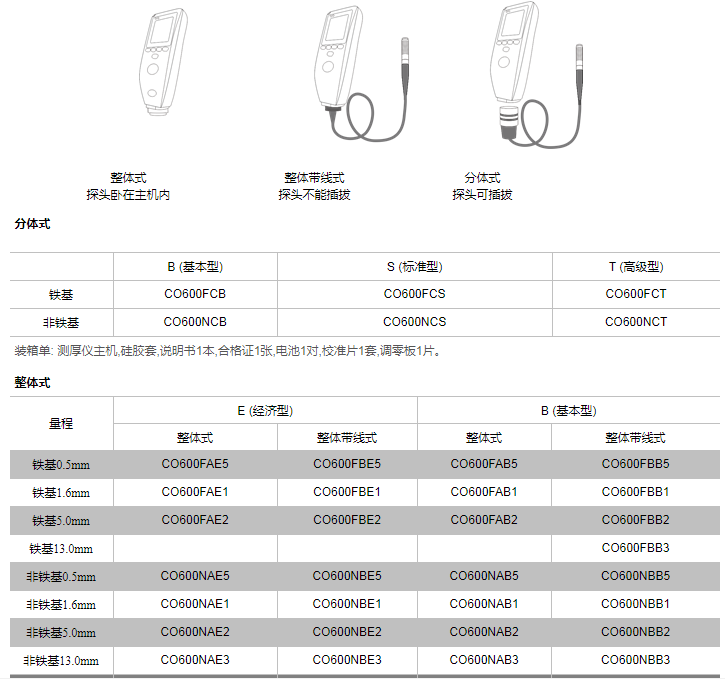 整体式
探头卧在主机内

整体带线式
探头不能插拔

分体式
探头可插拔

分体式

| | B (基本型) | S (标准型) | T (高级型) |
|---|---|---|---|
| 铁基 | CO600FCB | CO600FCS | CO600FCT |
| 非铁基 | CO600NCB | CO600NCS | CO600NCT |

装箱单: 测厚仪主机,硅胶套,说明书1本,合格证1张,电池1对,校准片1套,调零板1片。

整体式

| 量程 | E (经济型) | | B (基本型) | |
|---|---|---|---|---|
| | 整体式 | 整体带线式 | 整体式 | 整体带线式 |
| 铁基0.5mm | CO600FAE5 | CO600FBE5 | CO600FAB5 | CO600FBB5 |
| 铁基1.6mm | CO600FAE1 | CO600FBE1 | CO600FAB1 | CO600FBB1 |
| 铁基5.0mm | CO600FAE2 | CO600FBE2 | CO600FAB2 | CO600FBB2 |
| 铁基13.0mm | | | | CO600FBB3 |
| 非铁基0.5mm | CO600NAE5 | CO600NBE5 | CO600NAB5 | CO600NBB5 |
| 非铁基1.6mm | CO600NAE1 | CO600NBE1 | CO600NAB1 | CO600NBB1 |
| 非铁基5.0mm | CO600NAE2 | CO600NBE2 | CO600NAB2 | CO600NBB2 |
| 非铁基13.0mm | CO600NAE3 | CO600NBE3 | CO600NAB3 | CO600NBB3 |